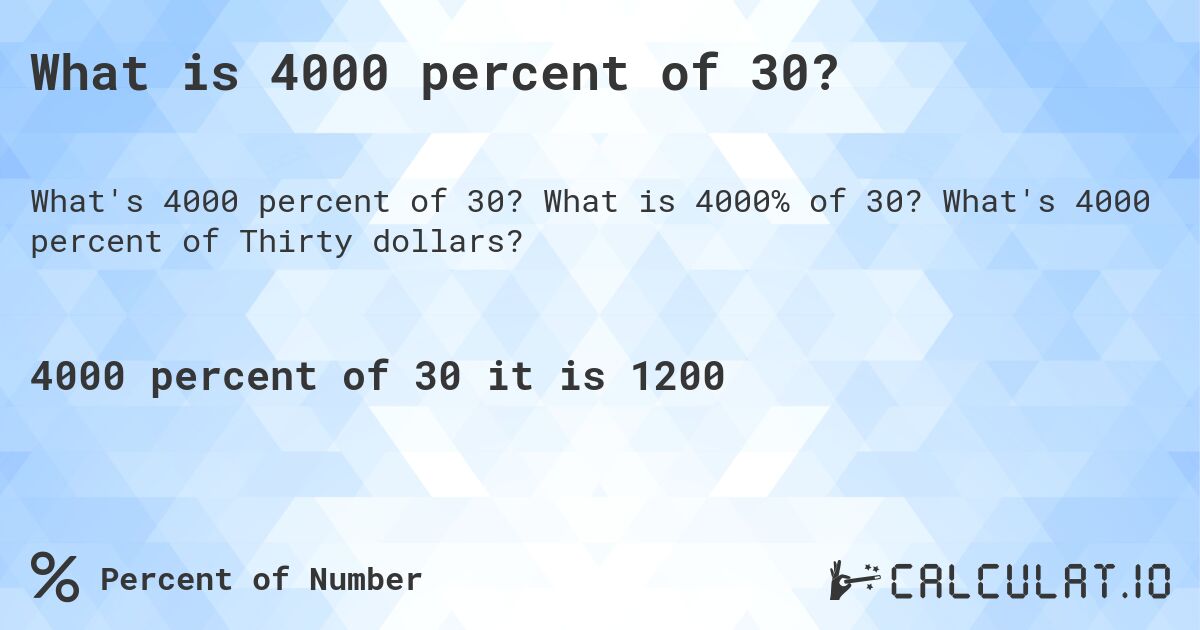 What is 4000 percent of 30?

What's 4000 percent of 30? What is 4000% of 30? What's 4000 percent of Thirty dollars?

4000 percent of 30 it is 1200

% Percent of Number

CALCULAT.IO